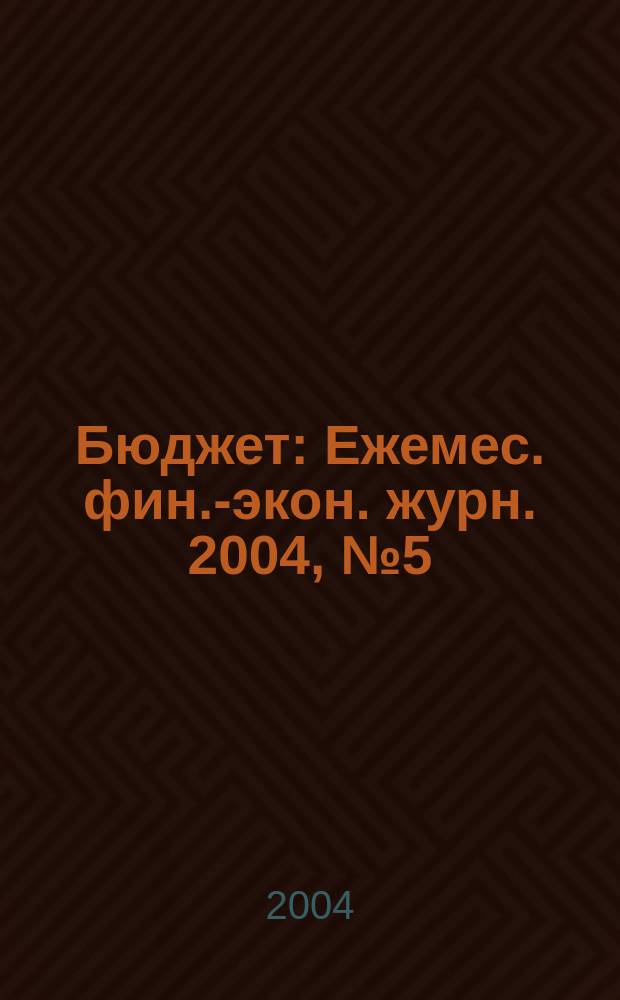 Бюджет: Ежемес. фин.-экон. журн. 2004, №5

2004